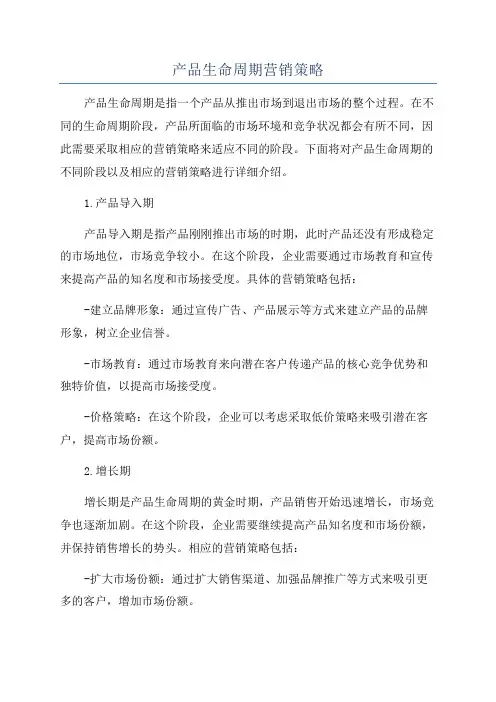 产品生命周期营销策略

产品生命周期是指一个产品从推出市场到退出市场的整个过程。在不同的生命周期阶段，产品所面临的市场环境和竞争状况都会有所不同，因此需要采取相应的营销策略来适应不同的阶段。下面将对产品生命周期的不同阶段以及相应的营销策略进行详细介绍。

1.产品导入期

产品导入期是指产品刚刚推出市场的时期，此时产品还没有形成稳定的市场地位，市场竞争较小。在这个阶段，企业需要通过市场教育和宣传来提高产品的知名度和市场接受度。具体的营销策略包括：

-建立品牌形象：通过宣传广告、产品展示等方式来建立产品的品牌形象，树立企业信誉。

-市场教育：通过市场教育来向潜在客户传递产品的核心竞争优势和独特价值，以提高市场接受度。

-价格策略：在这个阶段，企业可以考虑采取低价策略来吸引潜在客户，提高市场份额。

2.增长期

增长期是产品生命周期的黄金时期，产品销售开始迅速增长，市场竞争也逐渐加剧。在这个阶段，企业需要继续提高产品知名度和市场份额，并保持销售增长的势头。相应的营销策略包括：

-扩大市场份额：通过扩大销售渠道、加强品牌推广等方式来吸引更多的客户，增加市场份额。